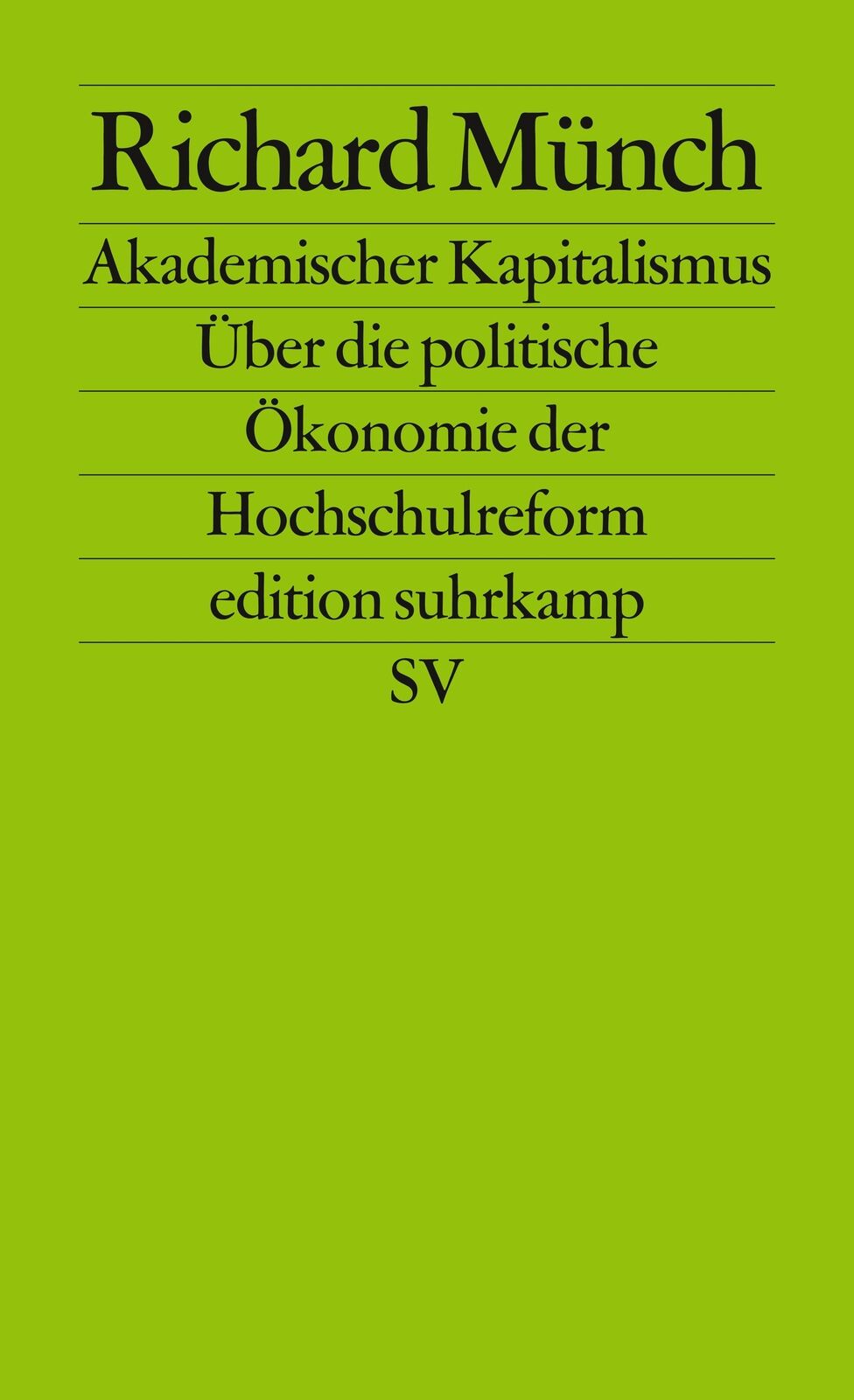 Richard Münch

Akademischer Kapitalismus

Über die politische Ökonomie der Hochschulreform

edition suhrkamp

SV